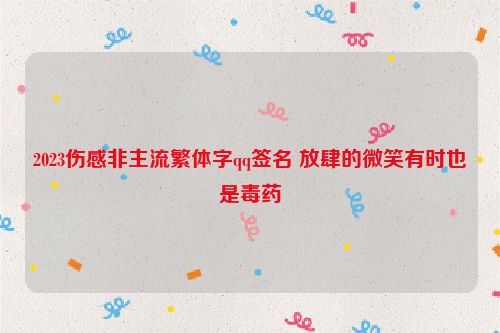 2023伤感非主流繁体字qq签名 放肆的微笑有时也是毒药